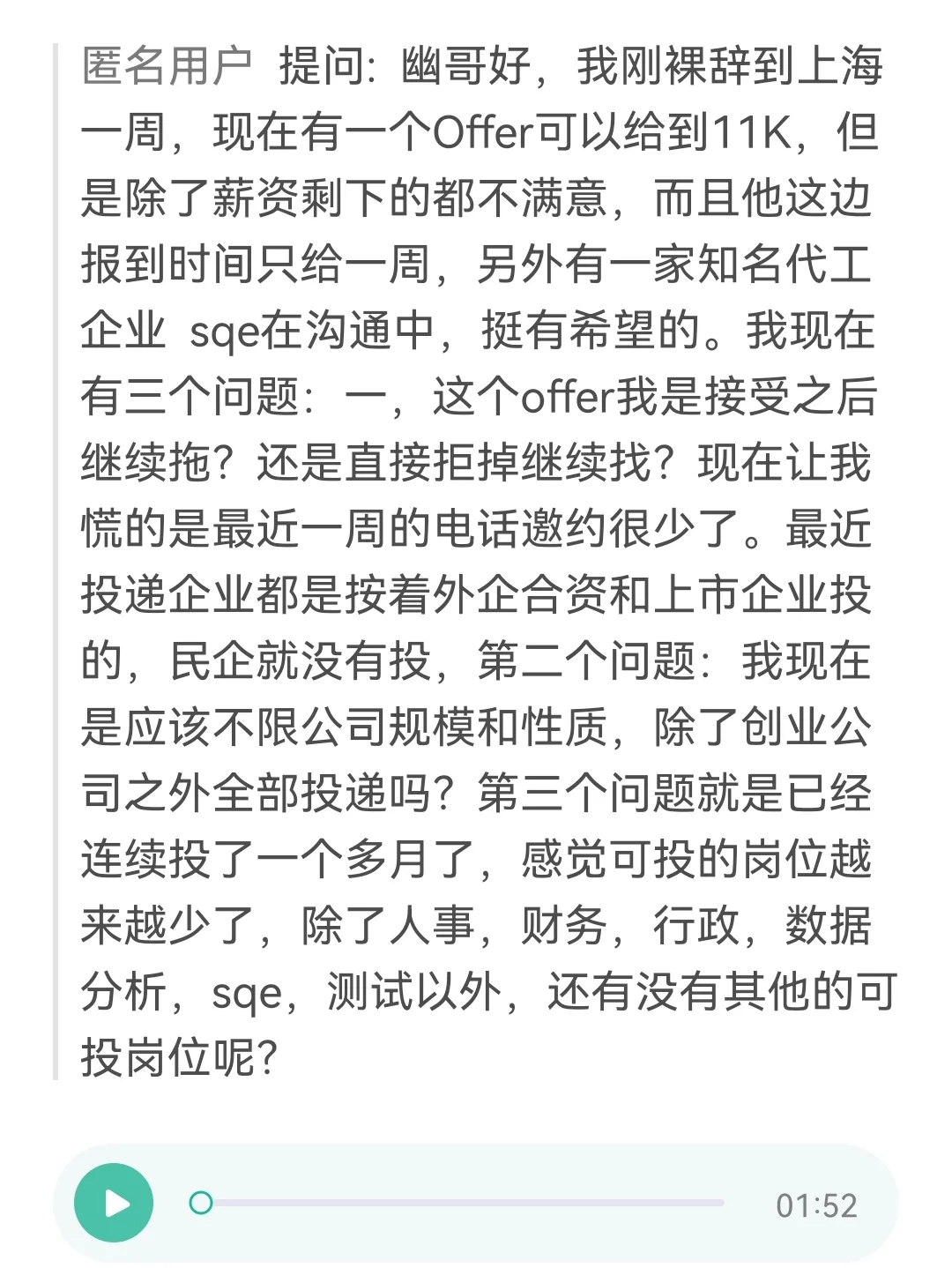 匿名用户 提问：幽哥好，我刚裸辞到上海一周，现在有一个Offer可以给到11K，但是除了薪资剩下的都不满意，而且他这边报到时间只给一周，另外有一家知名代工企业 sqe在沟通中，挺有希望的。我现在有三个问题：一，这个offer我是接受之后继续拖？还是直接拒掉继续找？现在让我慌的是最近一周的电话邀约很少了。最近投递企业都是按着外企合资和上市企业投的，民企就没有投，第二个问题：我现在是应该不限公司规模和性质，除了创业公司之外全部投递吗？第三个问题就是已经连续投了一个多月了，感觉可投的岗位越来越少了，除了人事，财务，行政，数据分析，sqe，测试以外，还有没有其他的可投岗位呢？

01:52